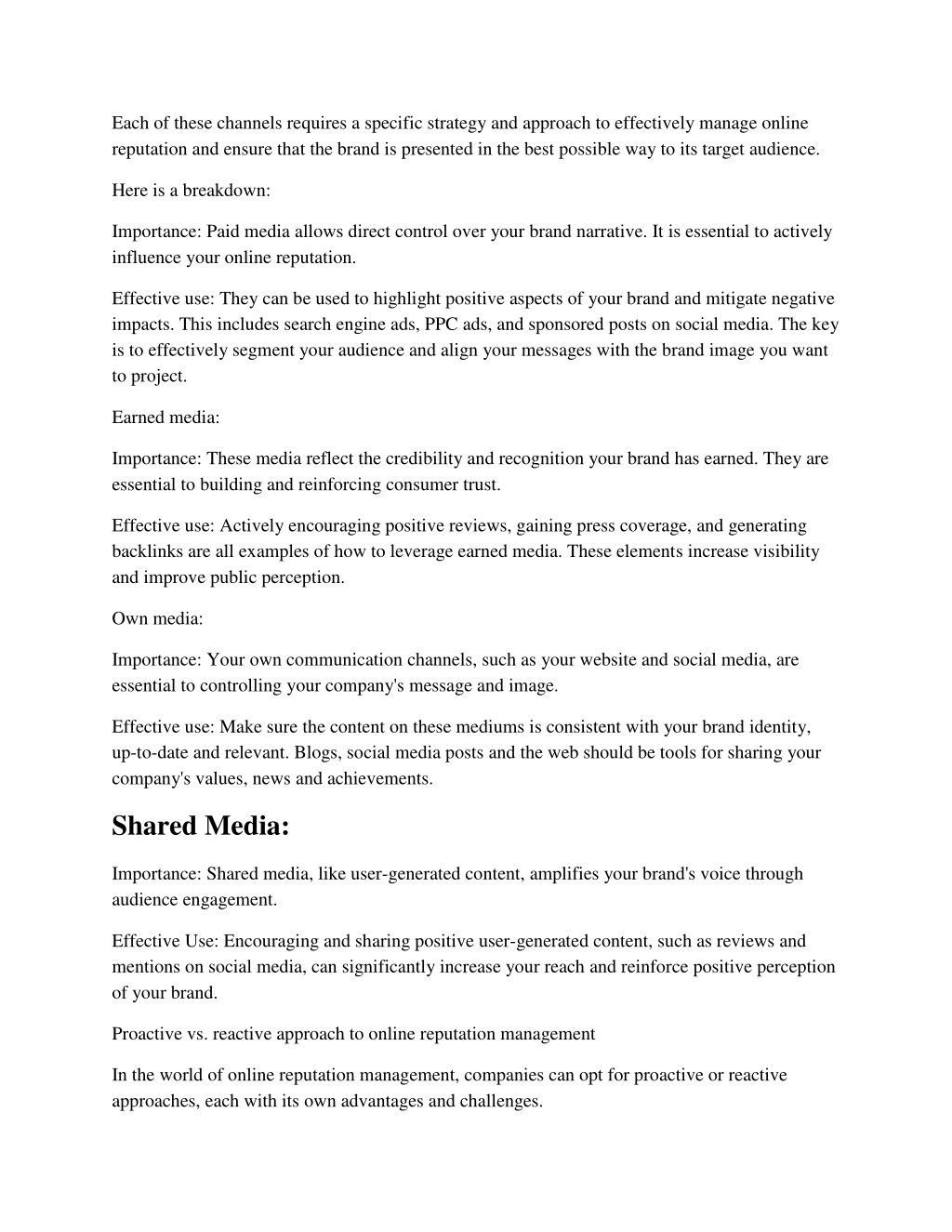 Each of these channels requires a specific strategy and approach to effectively manage online reputation and ensure that the brand is presented in the best possible way to its target audience.

Here is a breakdown:

Importance: Paid media allows direct control over your brand narrative. It is essential to actively influence your online reputation.

Effective use: They can be used to highlight positive aspects of your brand and mitigate negative impacts. This includes search engine ads, PPC ads, and sponsored posts on social media. The key is to effectively segment your audience and align your messages with the brand image you want to project.

Earned media:

Importance: These media reflect the credibility and recognition your brand has earned. They are essential to building and reinforcing consumer trust.

Effective use: Actively encouraging positive reviews, gaining press coverage, and generating backlinks are all examples of how to leverage earned media. These elements increase visibility and improve public perception.

Own media:

Importance: Your own communication channels, such as your website and social media, are essential to controlling your company's message and image.

Effective use: Make sure the content on these mediums is consistent with your brand identity, up-to-date and relevant. Blogs, social media posts and the web should be tools for sharing your company's values, news and achievements.

Shared Media:

Importance: Shared media, like user-generated content, amplifies your brand's voice through audience engagement.

Effective Use: Encouraging and sharing positive user-generated content, such as reviews and mentions on social media, can significantly increase your reach and reinforce positive perception of your brand.

Proactive vs. reactive approach to online reputation management

In the world of online reputation management, companies can opt for proactive or reactive approaches, each with its own advantages and challenges.